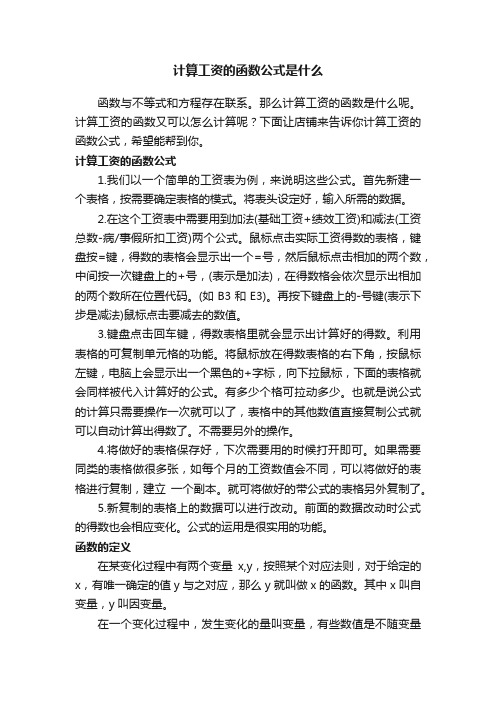 计算工资的函数公式是什么

函数与不等式和方程存在联系。那么计算工资的函数是什么呢。计算工资的函数又可以怎么计算呢？下面让店铺来告诉你计算工资的函数公式，希望能帮到你。

计算工资的函数公式

1.我们以一个简单的工资表为例，来说明这些公式。首先新建一个表格，按需要确定表格的模式。将表头设定好，输入所需的数据。

2.在这个工资表中需要用到加法(基础工资+绩效工资)和减法(工资总数-病/事假所扣工资)两个公式。鼠标点击实际工资得数的表格，键盘按=键，得数的表格会显示出一个=号，然后鼠标点击相加的两个数，中间按一次键盘上的+号，(表示是加法)，在得数格会依次显示出相加的两个数所在位置代码。(如 B3 和 E3)。再按下键盘上的-号键(表示下步是减法)鼠标点击要减去的数值。

3.键盘点击回车键，得数表格里就会显示出计算好的得数。利用表格的可复制单元格的功能。将鼠标放在得数表格的右下角，按鼠标左键，电脑上会显示出一个黑色的+字标，向下拉鼠标，下面的表格就会同样被代入计算好的公式。有多少个格可拉动多少。也就是说公式的计算只需要操作一次就可以了，表格中的其他数值直接复制公式就可以自动计算出得数了。不需要另外的操作。

4.将做好的表格保存好，下次需要用的时候打开即可。如果需要同类的表格做很多张，如每个月的工资数值会不同，可以将做好的表格进行复制，建立 一个副本。就可将做好的带公式的表格另外复制了。

5.新复制的表格上的数据可以进行改动。前面的数据改动时公式的得数也会相应变化。公式的运用是很实用的功能。

函数的定义

在某变化过程中有两个变量 x,y，按照某个对应法则，对于给定的 x，有唯一确定的值 y 与之对应，那么 y 就叫做 x 的函数。其中 x 叫自变量，y 叫因变量。

在一个变化过程中，发生变化的量叫变量，有些数值是不随变量